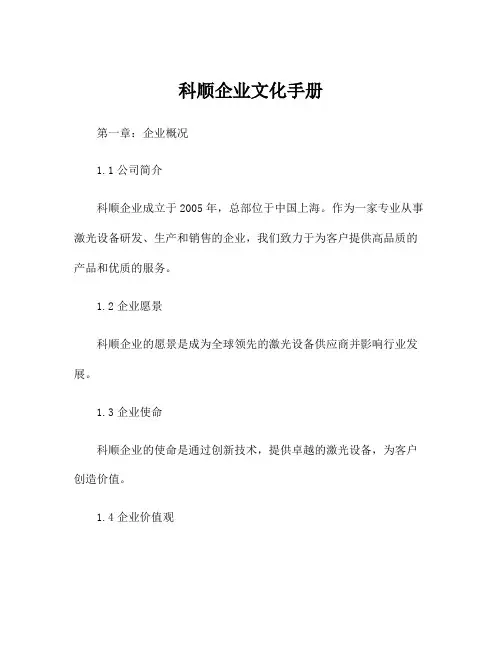 科顺企业文化手册

第一章：企业概况

1.1 公司简介

科顺企业成立于 2005 年，总部位于中国上海。作为一家专业从事激光设备研发、生产和销售的企业，我们致力于为客户提供高品质的产品和优质的服务。

1.2 企业愿景

科顺企业的愿景是成为全球领先的激光设备供应商并影响行业发展。

1.3 企业使命

科顺企业的使命是通过创新技术，提供卓越的激光设备，为客户创造价值。

1.4 企业价值观